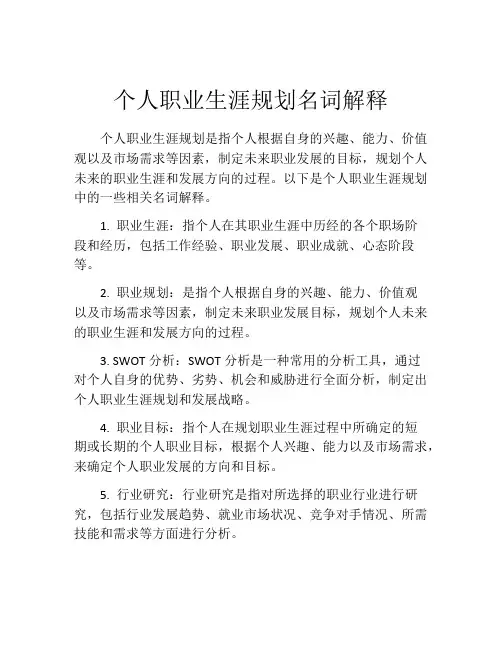 个人职业生涯规划名词解释

个人职业生涯规划是指个人根据自身的兴趣、能力、价值观以及市场需求等因素，制定未来职业发展的目标，规划个人未来的职业生涯和发展方向的过程。以下是个人职业生涯规划中的一些相关名词解释。

1. 职业生涯：指个人在其职业生涯中历经的各个职场阶段和经历，包括工作经验、职业发展、职业成就、心态阶段等。

2. 职业规划：是指个人根据自身的兴趣、能力、价值观以及市场需求等因素，制定未来职业发展目标，规划个人未来的职业生涯和发展方向的过程。

3. SWOT 分析：SWOT 分析是一种常用的分析工具，通过对个人自身的优势、劣势、机会和威胁进行全面分析，制定出个人职业生涯规划和发展战略。

4. 职业目标：指个人在规划职业生涯过程中所确定的短期或长期的个人职业目标，根据个人兴趣、能力以及市场需求，来确定个人职业发展的方向和目标。

5. 行业研究：行业研究是指对所选择的职业行业进行研究，包括行业发展趋势、就业市场状况、竞争对手情况、所需技能和需求等方面进行分析。